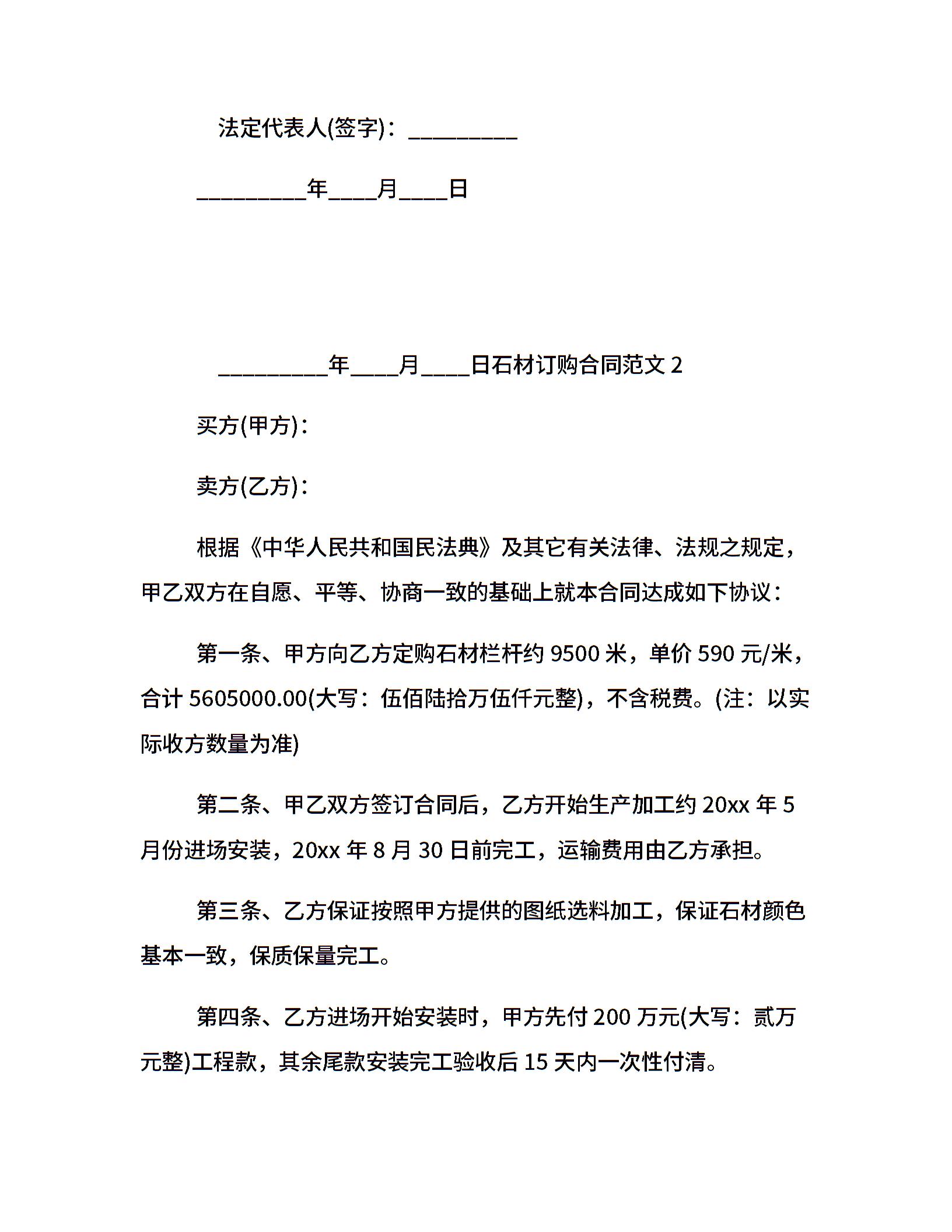 法定代表人(签字)：_________

_________年____月____日

_________年____月____日石材订购合同范文 2

买方(甲方)：

卖方(乙方)：

根据《中华人民共和国民法典》及其它有关法律、法规之规定，甲乙双方在自愿、平等、协商一致的基础上就本合同达成如下协议：

第一条、甲方向乙方定购石材栏杆约 9500 米，单价 590 元/米，合计 5605000.00(大写：伍佰陆拾万伍仟元整)，不含税费。(注：以实际收方数量为准)

第二条、甲乙双方签订合同后，乙方开始生产加工约 20xx 年 5 月份进场安装，20xx 年 8 月 30 日前完工，运输费用由乙方承担。

第三条、乙方保证按照甲方提供的图纸选料加工，保证石材颜色基本一致，保质保量完工。

第四条、乙方进场开始安装时，甲方先付 200 万元(大写：贰万元整)工程款，其余尾款安装完工验收后 15 天内一次性付清。